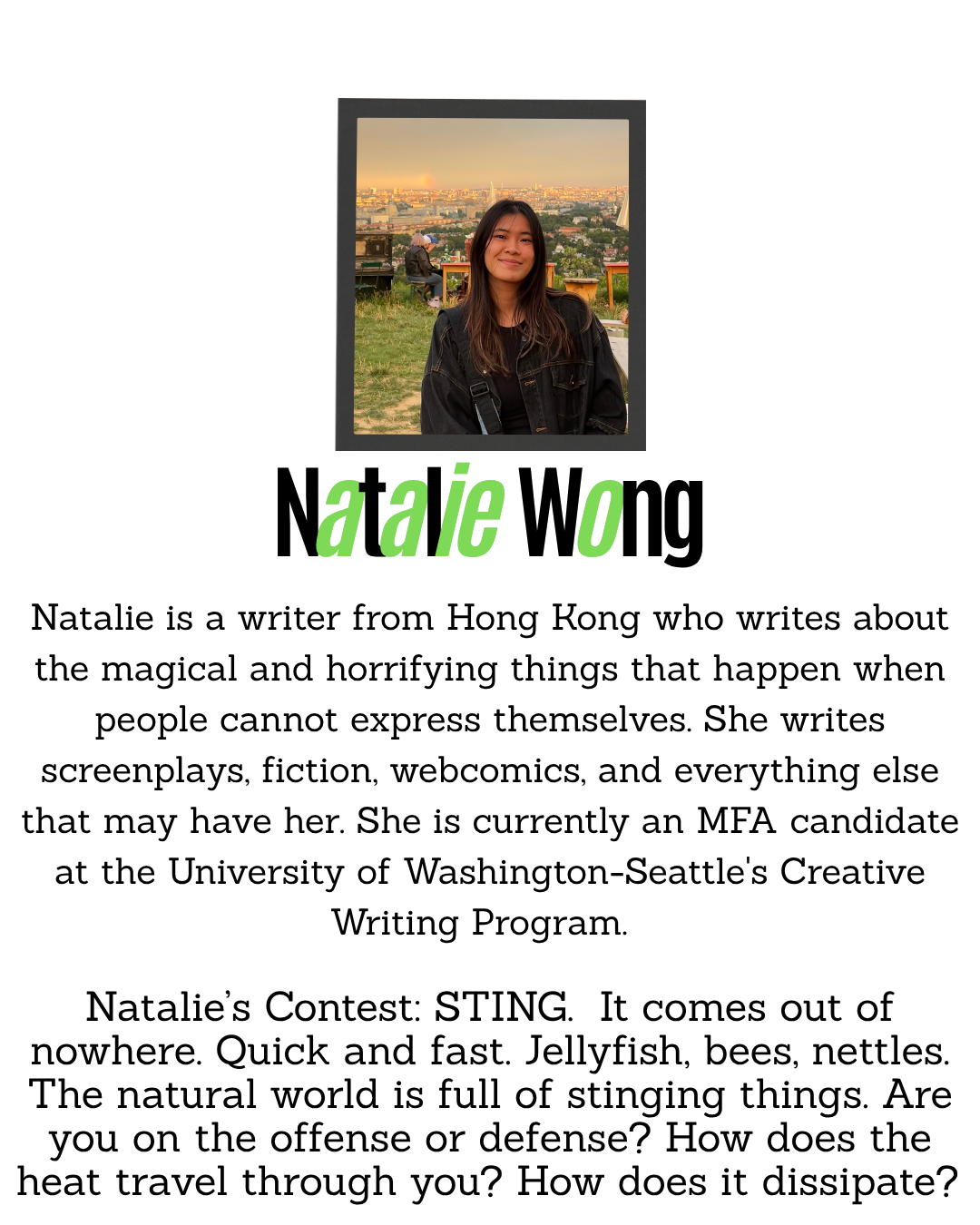 Natalie Wong

Natalie is a writer from Hong Kong who writes about the magical and horrifying things that happen when people cannot express themselves. She writes screenplays, fiction, webcomics, and everything else that may have her. She is currently an MFA candidate at the University of Washington-Seattle's Creative Writing Program.

Natalie's Contest: STING. It comes out of nowhere. Quick and fast. Jellyfish, bees, nettles. The natural world is full of stinging things. Are you on the offense or defense? How does the heat travel through you? How does it dissipate?